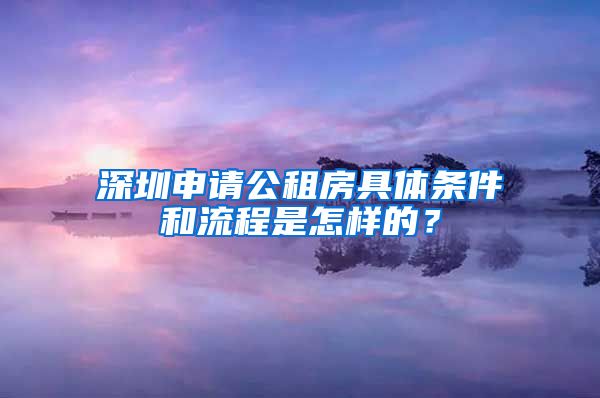 深圳申请公租房具体条件和流程是怎样的？